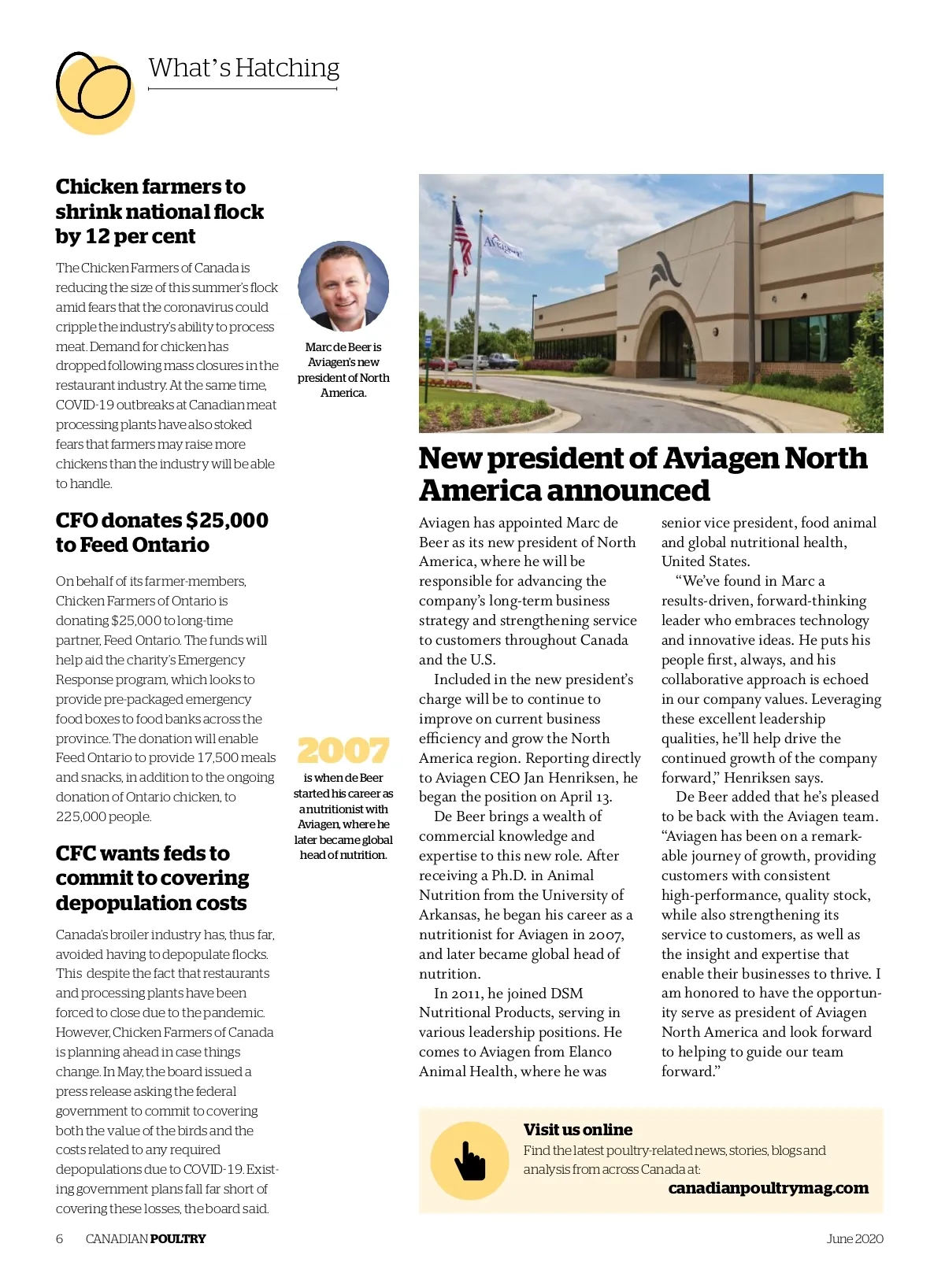 What's Hatching

Chicken farmers to shrink national flock by 12 per cent

The Chicken Farmers of Canada is reducing the size of this summer's flock amid fears that the coronavirus could cripple the industry's ability to process meat. Demand for chicken has dropped following mass closures in the restaurant industry. At the same time, COVID-19 outbreaks at Canadian meat processing plants have also stoked fears that farmers may raise more chickens than the industry will be able to handle.

CFO donates $25,000 to Feed Ontario

On behalf of its farmer-members, Chicken Farmers of Ontario is donating $25,000 to long-time partner, Feed Ontario. The funds will help aid the charity's Emergency Response program, which looks to provide pre-packaged emergency food boxes to food banks across the province. The donation will enable Feed Ontario to provide 17,500 meals and snacks, in addition to the ongoing donation of Ontario chicken, to 225,000 people.

CFC wants feds to commit to covering depopulation costs

Canada's broiler industry has, thus far, avoided having to depopulate flocks. This despite the fact that restaurants and processing plants have been forced to close due to the pandemic. However, Chicken Farmers of Canada is planning ahead in case things change. In May, the board issued a press release asking the federal government to commit to covering both the value of the birds and the costs related to any required depopulations due to COVID-19. Existing government plans fall far short of covering these losses, the board said.

Marc de Beer is Aviagen's new president of North America.

2007
is when de Beer started his career as a nutritionist with Aviagen, where he later became global head of nutrition.

Aviagen

New president of Aviagen North America announced

Aviagen has appointed Marc de Beer as its new president of North America, where he will be responsible for advancing the company's long-term business strategy and strengthening service to customers throughout Canada and the U.S.

Included in the new president's charge will be to continue to improve on current business efficiency and grow the North America region. Reporting directly to Aviagen CEO Jan Henriksen, he began the position on April 13.

De Beer brings a wealth of commercial knowledge and expertise to this new role. After receiving a Ph.D. in Animal Nutrition from the University of Arkansas, he began his career as a nutritionist for Aviagen in 2007, and later became global head of nutrition.

In 2011, he joined DSM Nutritional Products, serving in various leadership positions. He comes to Aviagen from Elanco Animal Health, where he was senior vice president, food animal and global nutritional health, United States.

"We've found in Marc a results-driven, forward-thinking leader who embraces technology and innovative ideas. He puts his people first, always, and his collaborative approach is echoed in our company values. Leveraging these excellent leadership qualities, he'll help drive the continued growth of the company forward," Henriksen says.

De Beer added that he's pleased to be back with the Aviagen team. "Aviagen has been on a remarkable journey of growth, providing customers with consistent high-performance, quality stock, while also strengthening its service to customers, as well as the insight and expertise that enable their businesses to thrive. I am honored to have the opportunity serve as president of Aviagen North America and look forward to helping to guide our team forward."

Visit us online
Find the latest poultry-related news, stories, blogs and analysis from across Canada at:
canadianpoultrymag.com

6 CANADIAN POULTRY June 2020